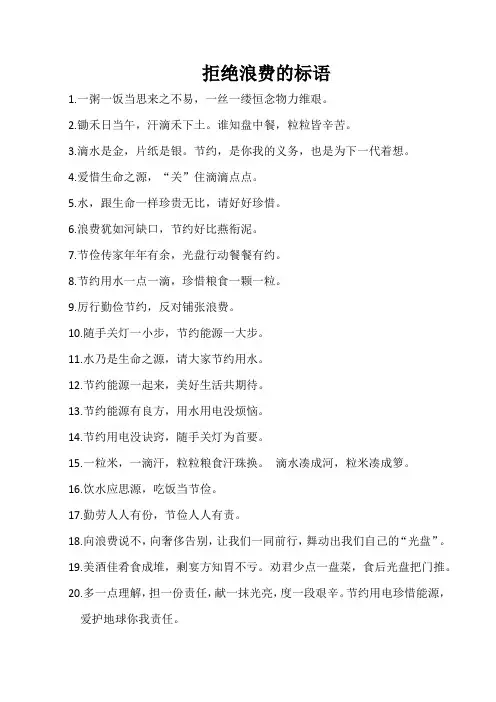 拒绝浪费的标语

1.一粥一饭当思来之不易，一丝一缕恒念物力维艰。

2.锄禾日当午，汗滴禾下土。谁知盘中餐，粒粒皆辛苦。

3.滴水是金，片纸是银。节约，是你我的义务，也是为下一代着想。

4.爱惜生命之源，“关”住滴滴点点。

5.水，跟生命一样珍贵无比，请好好珍惜。

6.浪费犹如河缺口，节约好比燕衔泥。

7.节俭传家年年有余，光盘行动餐餐有约。

8.节约用水一点一滴，珍惜粮食一颗一粒。

9.厉行勤俭节约，反对铺张浪费。

10.随手关灯一小步，节约能源一大步。

11.水乃是生命之源，请大家节约用水。

12.节约能源一起来，美好生活共期待。

13.节约能源有良方，用水用电没烦恼。

14.节约用电没诀窍，随手关灯为首要。

15.一粒米，一滴汗，粒粒粮食汗珠换。 滴水凑成河，粒米凑成箩。

16.饮水应思源，吃饭当节俭。

17.勤劳人人有份，节俭人人有责。

18.向浪费说不，向奢侈告别，让我们一同前行，舞动出我们自己的“光盘”。

19.美酒佳肴食成堆，剩宴方知胃不亏。劝君少点一盘菜，食后光盘把门推。

20.多一点理解，担一份责任，献一抹光亮，度一段艰辛。节约用电珍惜能源，爱护地球你我责任。